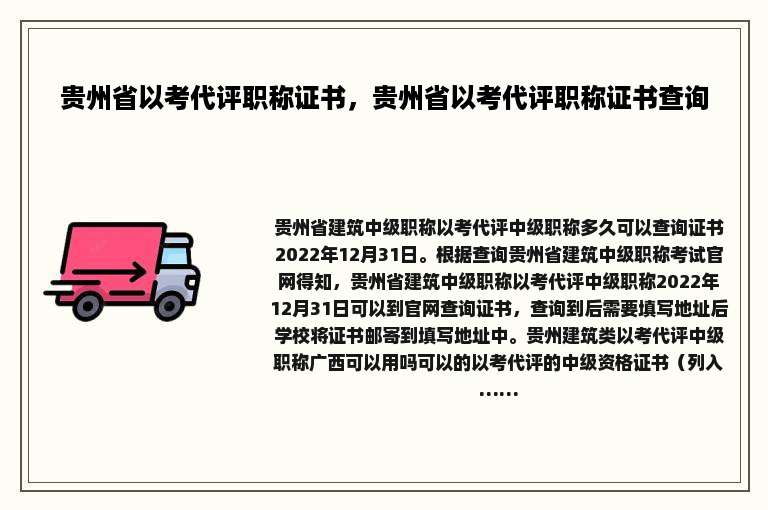 贵州省以考代评职称证书，贵州省以考代评职称证书查询

贵州省建筑中级职称以考代评中级职称多久可以查询证书2022年12月31日。根据查询贵州省建筑中级职称考试官网得知，贵州省建筑中级职称以考代评中级职称2022年12月31日可以到官网查询证书，查询到后需要填写地址后学校将证书邮寄到填写地址中。贵州建筑类以考代评中级职称广西可以用吗可以的以考代评的中级资格证书（列入......